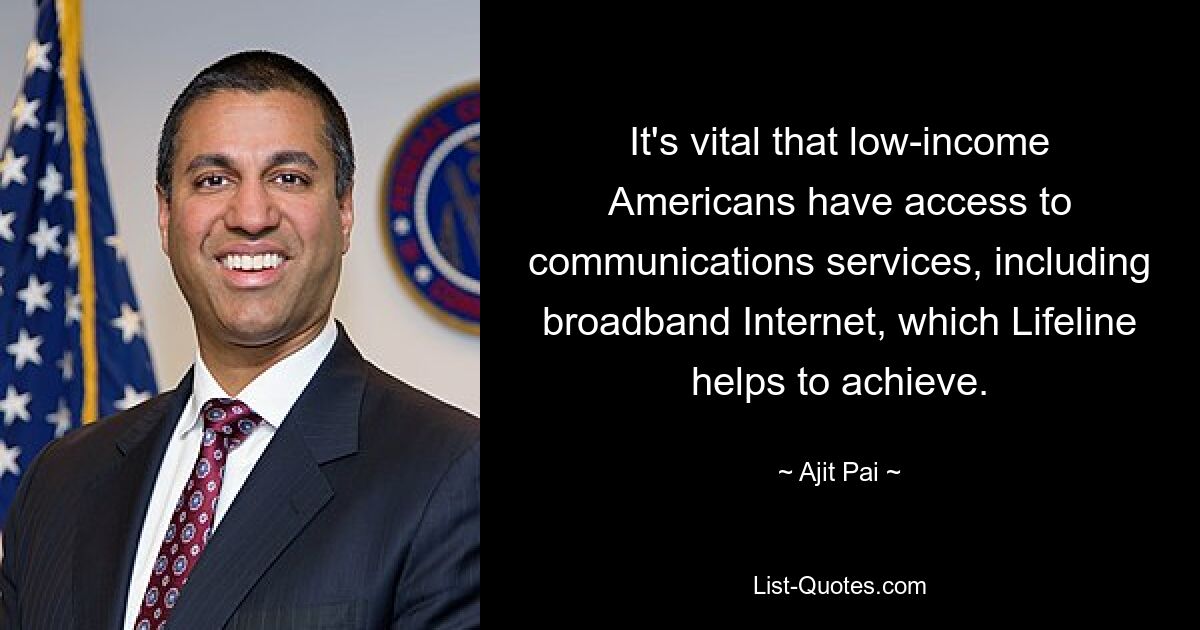 It's vital that low-income Americans have access to communications services, including broadband Internet, which Lifeline helps to achieve.

~ Ajit Pai ~

List-Quotes.com